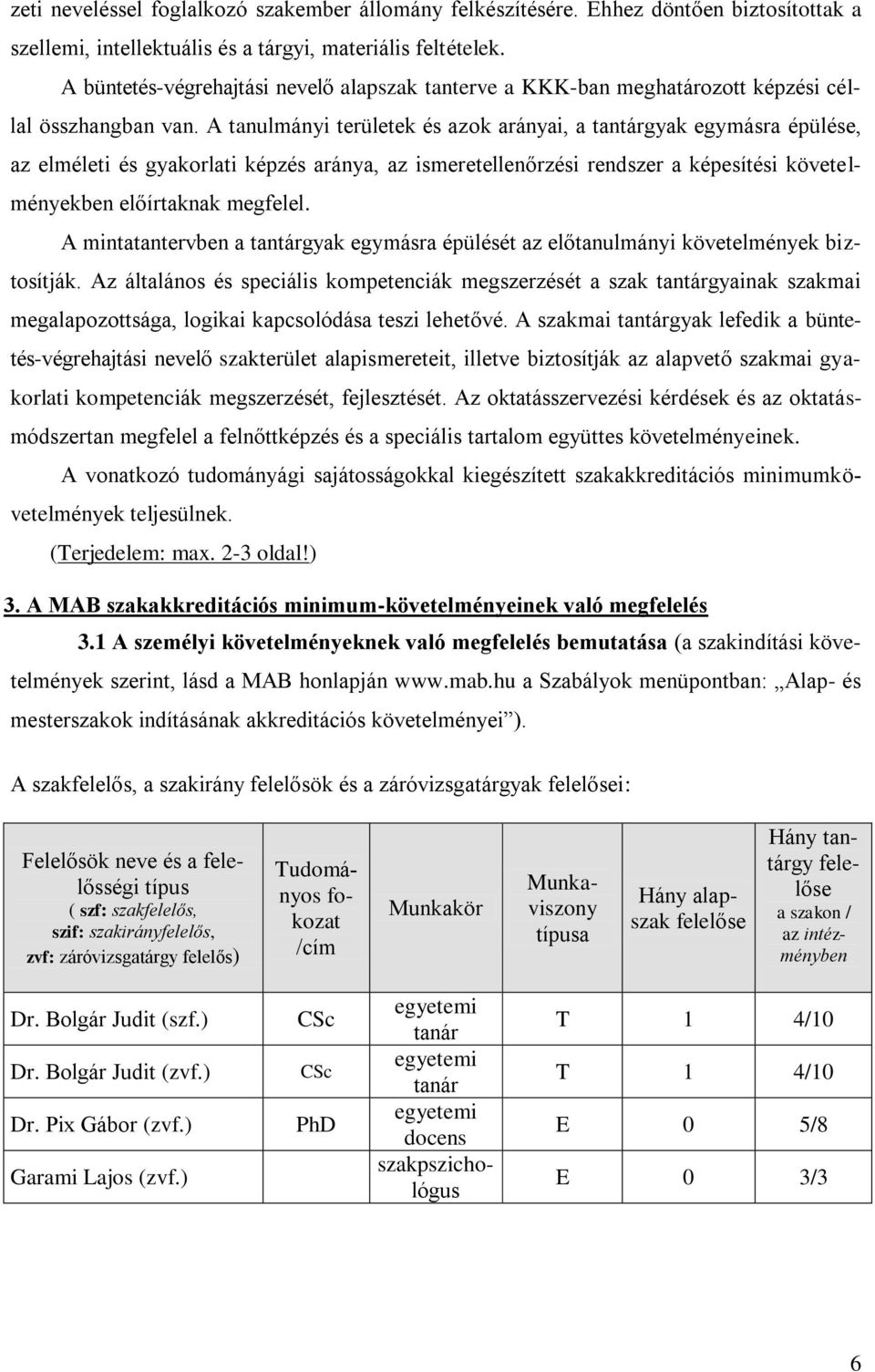 zeti neveléssel foglalkozó szakember állomány felkészítésére. Ehhez döntően biztosítottak a szellemi, intellektuális és a tárgyi, materiális feltételek.

A büntetés-végrehajtási nevelő alapszak tanterve a KKK-ban meghatározott képzési céllal összhangban van. A tanulmányi területek és azok arányai, a tantárgyak egymásra épülése, az elméleti és gyakorlati képzés aránya, az ismeretellenőrzési rendszer a képesítési követelményekben előírtaknak megfelel.

A mintatantervben a tantárgyak egymásra épülését az előtanulmányi követelmények biztosítják. Az általános és speciális kompetenciák megszerzését a szak tantárgyainak szakmai megalapozottsága, logikai kapcsolódása teszi lehetővé. A szakmai tantárgyak lefedik a büntetés-végrehajtási nevelő szakterület alapismereteit, illetve biztosítják az alapvető szakmai gyakorlati kompetenciák megszerzését, fejlesztését. Az oktatásszervezési kérdések és az oktatásmódszertan megfelel a felnőttképzés és a speciális tartalom együttes követelményeinek.

A vonatkozó tudományági sajátosságokkal kiegészített szakakkreditációs minimumkövetelmények teljesülnek.

(Terjedelem: max. 2-3 oldal!)

3. A MAB szakakkreditációs minimum-követelményeinek való megfelelés

3.1 A személyi követelményeknek való megfelelés bemutatása (a szakindítási követelmények szerint, lásd a MAB honlapján www.mab.hu a Szabályok menüpontban: „Alap- és mesterszakok indításának akkreditációs követelményei”).

A szakfelelős, a szakirány felelősök és a záróvizsgatárgyak felelősei:

| Felelősök neve és a felelősségi típus ( szf: szakfelelős, szif: szakirányfelelős, zvf: záróvizsgatárgy felelős) | Tudományos fokozat /cím | Munkakör | Munkaviszony típusa | Hány alapszak felelőse | Hány tantárgy felelőse a szakon / az intézményben |
|---|---|---|---|---|---|
| Dr. Bolgár Judit (szf.) | CSc | egyetemi tanár | T | 1 | 4/10 |
| Dr. Bolgár Judit (zvf.) | CSc | egyetemi tanár | T | 1 | 4/10 |
| Dr. Pix Gábor (zvf.) | PhD | egyetemi docens | E | 0 | 5/8 |
| Garami Lajos (zvf.) | | szakpszichológus | E | 0 | 3/3 |

6